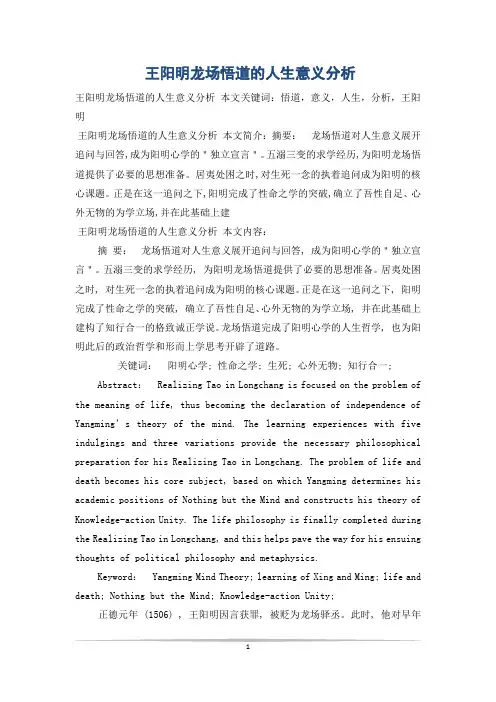 王阳明龙场悟道的人生意义分析

王阳明龙场悟道的人生意义分析 本文关键词：悟道，意义，人生，分析，王阳明

王阳明龙场悟道的人生意义分析 本文简介：摘要： 龙场悟道对人生意义展开追问与回答，成为阳明心学的＂独立宣言＂。五溺三变的求学经历，为阳明龙场悟道提供了必要的思想准备。居夷处困之时，对生死一念的执着追问成为阳明的核心课题。正是在这一追问之下，阳明完成了性命之学的突破，确立了吾性自足、心外无物的为学立场，并在此基础上建

王阳明龙场悟道的人生意义分析 本文内容：

摘 要： 龙场悟道对人生意义展开追问与回答，成为阳明心学的＂独立宣言＂。五溺三变的求学经历，为阳明龙场悟道提供了必要的思想准备。居夷处困之时，对生死一念的执着追问成为阳明的核心课题。正是在这一追问之下，阳明完成了性命之学的突破，确立了吾性自足、心外无物的为学立场，并在此基础上建构了知行合一的格致诚正学说。龙场悟道完成了阳明心学的人生哲学，也为阳明此后的政治哲学和形而上学思考开辟了道路。

关键词： 阳明心学；性命之学；生死；心外无物；知行合一；

Abstract: Realizing Tao in Longchang is focused on the problem of the meaning of life, thus becoming the declaration of independence of Yangming's theory of the mind. The learning experiences with five indulgings and three variations provide the necessary philosophical preparation for his Realizing Tao in Longchang. The problem of life and death becomes his core subject, based on which Yangming determines his academic positions of Nothing but the Mind and constructs his theory of Knowledge-action Unity. The life philosophy is finally completed during the Realizing Tao in Longchang, and this helps pave the way for his ensuing thoughts of political philosophy and metaphysics.

Keyword: Yangming Mind Theory; learning of Xing and Ming; life and death; Nothing but the Mind; Knowledge-action Unity;

正德元年（1506），王阳明因言获罪，被贬为龙场驿丞。此时，他对早年

1